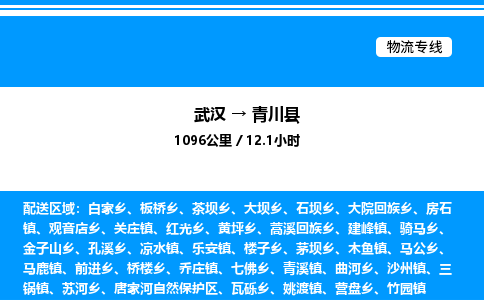 物流专线

武汉 → 青川县

1096公里 / 12.1小时

配送区域：白家乡、板桥乡、茶坝乡、大坝乡、石坝乡、大院回族乡、房石镇、观音店乡、关庄镇、红光乡、黄坪乡、蒿溪回族乡、建峰镇、骑马乡、金子山乡、孔溪乡、凉水镇、乐安镇、楼子乡、茅坝乡、木鱼镇、马公乡、马鹿镇、前进乡、桥楼乡、乔庄镇、七佛乡、青溪镇、曲河乡、沙州镇、三锅镇、苏河乡、唐家河自然保护区、瓦砾乡、姚渡镇、营盘乡、竹园镇